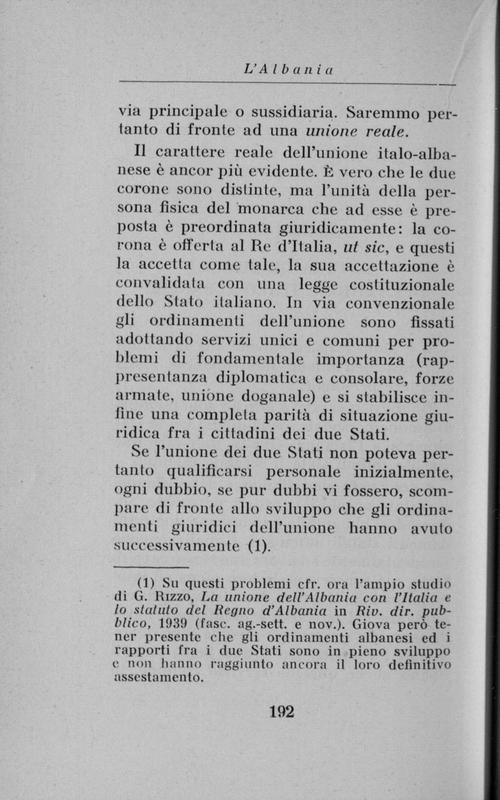 L'Albania

via principale o sussidiaria. Saremmo pertanto di fronte ad una unione reale.

Il carattere reale dell'unione italo-albanese è ancor più evidente. È vero che le due corone sono distinte, ma l'unità della persona fisica del monarca che ad esse è preposta è preordinata giuridicamente: la corona è offerta al Re d'Italia, ut sic, e questi la accetta come tale, la sua accettazione è convalidata con una legge costituzionale dello Stato italiano. In via convenzionale gli ordinamenti dell'unione sono fissati adottando servizi unici e comuni per problemi di fondamentale importanza (rappresentanza diplomatica e consolare, forze armate, unione doganale) e si stabilisce infine una completa parità di situazione giuridica fra i cittadini dei due Stati.

Se l'unione dei due Stati non poteva pertanto qualificarsi personale inizialmente, ogni dubbio, se pur dubbi vi fossero, scompare di fronte allo sviluppo che gli ordinamenti giuridici dell'unione hanno avuto successivamente (1).

(1) Su questi problemi cfr. ora l'ampio studio di G. Rizzo, La unione dell'Albania con l'Italia e lo statuto del Regno d'Albania in Riv. dir. pubblico, 1939 (fasc. ag.-sett. e nov.). Giova però tener presente che gli ordinamenti albanesi ed i rapporti fra i due Stati sono in pieno sviluppo e non hanno raggiunto ancora il loro definitivo assestamento.

192